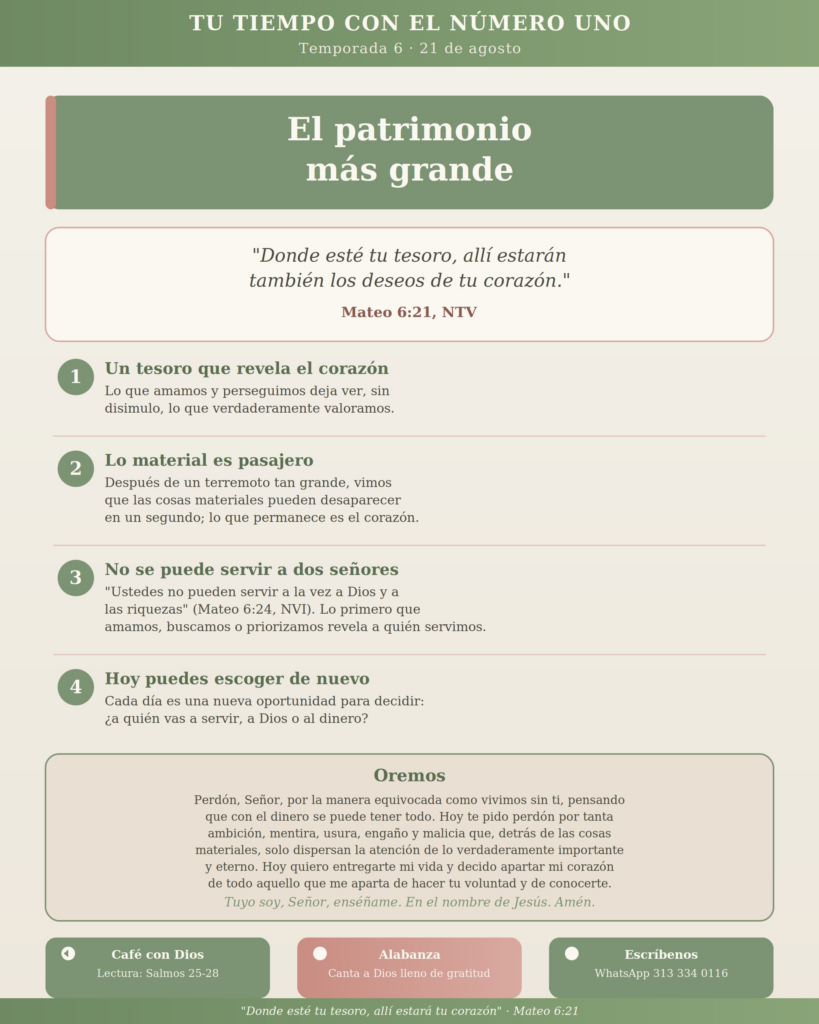 TU TIEMPO CON EL NÚMERO UNO
Temporada 6 · 21 de agosto

El patrimonio más grande

"Donde esté tu tesoro, allí estarán también los deseos de tu corazón."
Mateo 6:21, NTV

1
Un tesoro que revela el corazón
Lo que amamos y perseguimos deja ver, sin disimulo, lo que verdaderamente valoramos.

2
Lo material es pasajero
Después de un terremoto tan grande, vimos que las cosas materiales pueden desaparecer en un segundo; lo que permanece es el corazón.

3
No se puede servir a dos señores
"Ustedes no pueden servir a la vez a Dios y a las riquezas" (Mateo 6:24, NVI). Lo primero que amamos, buscamos o priorizamos revela a quién servimos.

4
Hoy puedes escoger de nuevo
Cada día es una nueva oportunidad para decidir: ¿a quién vas a servir, a Dios o al dinero?

Oremos
Perdón, Señor, por la manera equivocada como vivimos sin ti, pensando que con el dinero se puede tener todo. Hoy te pido perdón por tanta ambición, mentira, usura, engaño y malicia que, detrás de las cosas materiales, solo dispersan la atención de lo verdaderamente importante y eterno. Hoy quiero entregarte mi vida y decido apartar mi corazón de todo aquello que me aparta de hacer tu voluntad y de conocerte.
Tuyo soy, Señor, enséñame. En el nombre de Jesús. Amén.

Café con Dios
Lectura: Salmos 25-28

Alabanza
Canta a Dios lleno de gratitud

Escríbenos
WhatsApp 313 334 0116

"Donde esté tu tesoro, allí estará tu corazón" · Mateo 6:21